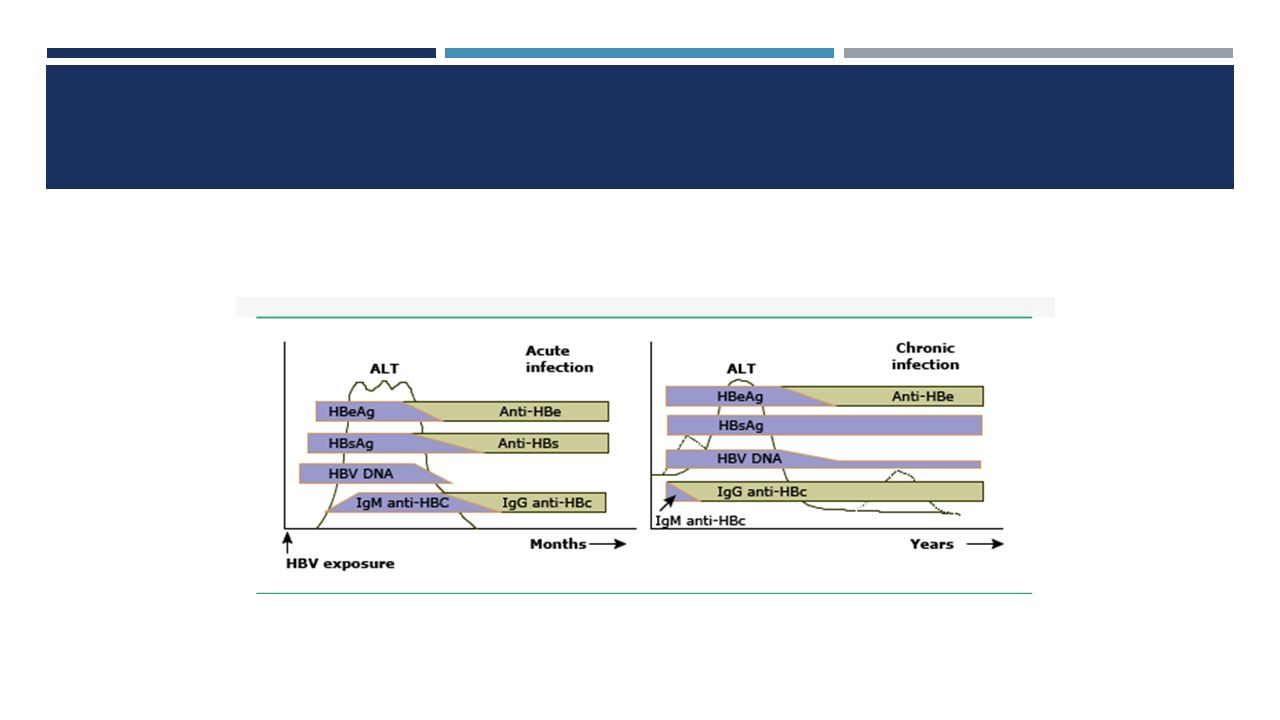 ALT

Acute infection

HBeAg

Anti-HBe

HBsAg

Anti-HBs

HBV DNA

IgM anti-HBC

IgG anti-HBc

Months

HBV exposure

ALT

Chronic infection

HBeAg

Anti-HBe

HBsAg

HBV DNA

IgG anti-HBc

IgM anti-HBc

Years